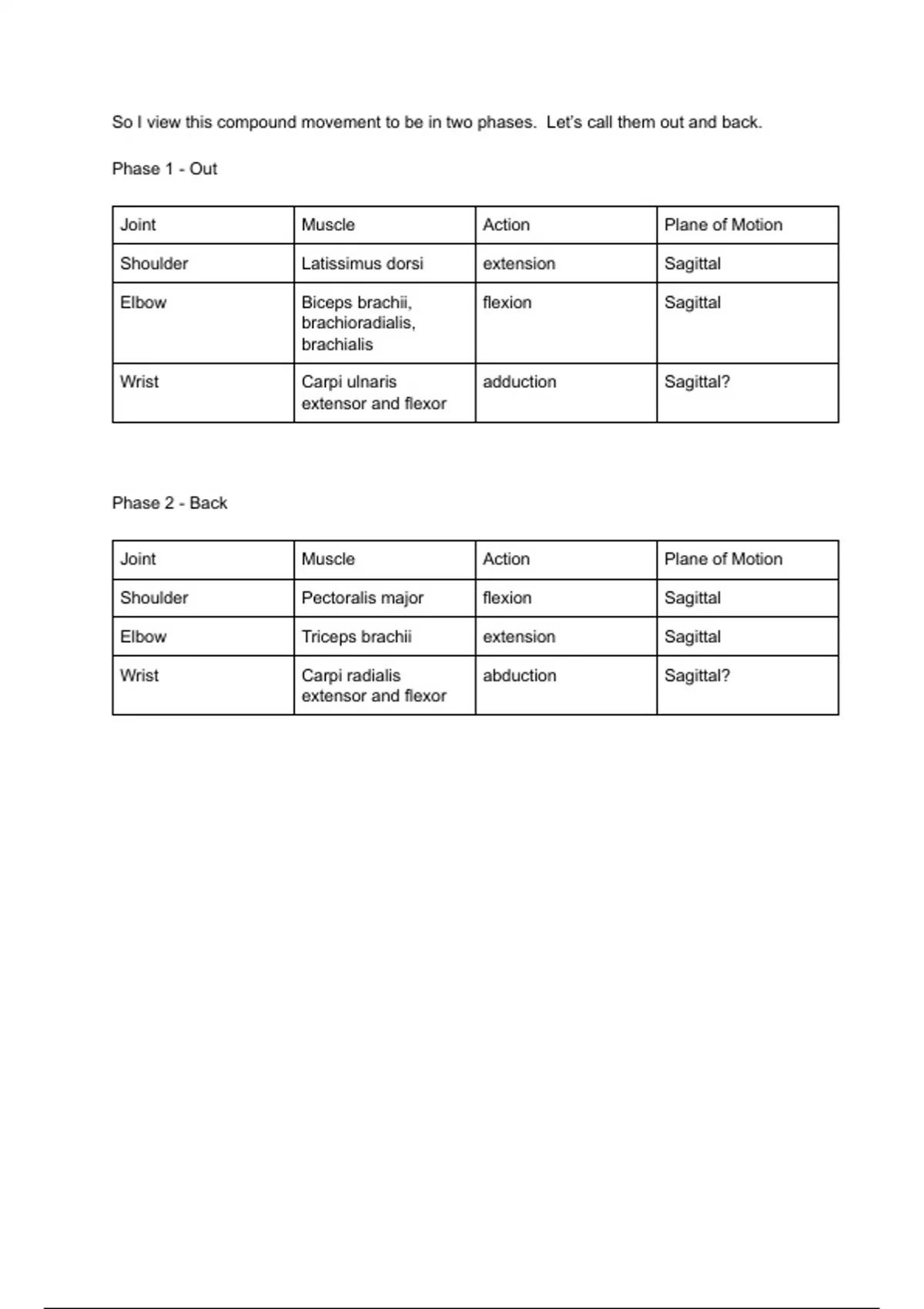 So I view this compound movement to be in two phases. Let's call them out and back.

Phase 1 - Out

| Joint | Muscle | Action | Plane of Motion |
|---|---|---|---|
| Shoulder | Latissimus dorsi | extension | Sagittal |
| Elbow | Biceps brachii, brachioradialis, brachialis | flexion | Sagittal |
| Wrist | Carpi ulnaris extensor and flexor | adduction | Sagittal? |

Phase 2 - Back

| Joint | Muscle | Action | Plane of Motion |
|---|---|---|---|
| Shoulder | Pectoralis major | flexion | Sagittal |
| Elbow | Triceps brachii | extension | Sagittal |
| Wrist | Carpi radialis extensor and flexor | abduction | Sagittal? |